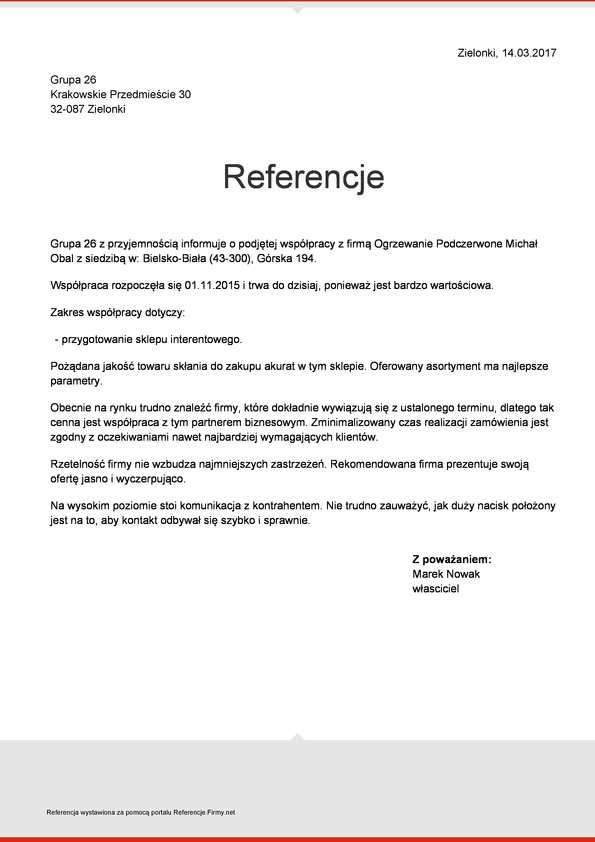 Zielonki, 14.03.2017

Grupa 26
Krakowskie Przedmieście 30
32-087 Zielonki

Referencje

Grupa 26 z przyjemnością informuje o podjętej współpracy z firmą Ogrzewanie Podczerwone Michał Obal z siedzibą w: Bielsko-Biała (43-300), Górska 194.

Współpraca rozpoczęła się 01.11.2015 i trwa do dzisiaj, ponieważ jest bardzo wartościowa.

Zakres współpracy dotyczy:

- przygotowanie sklepu interentowego.

Pożądana jakość towaru skłania do zakupu akurat w tym sklepie. Oferowany asortyment ma najlepsze parametry.

Obecnie na rynku trudno znaleźć firmy, które dokładnie wywiązują się z ustalonego terminu, dlatego tak cenna jest współpraca z tym partnerem biznesowym. Zminimalizowany czas realizacji zamówienia jest zgodny z oczekiwaniami nawet najbardziej wymagających klientów.

Rzetelność firmy nie wzbudza najmniejszych zastrzeżeń. Rekomendowana firma prezentuje swoją ofertę jasno i wyczerpująco.

Na wysokim poziomie stoi komunikacja z kontrahentem. Nie trudno zauważyć, jak duży nacisk położony jest na to, aby kontakt odbywał się szybko i sprawnie.

Z poważaniem:
Marek Nowak
własciciel

Referencja wystawiona za pomocą portalu Referencje.Firmy.net